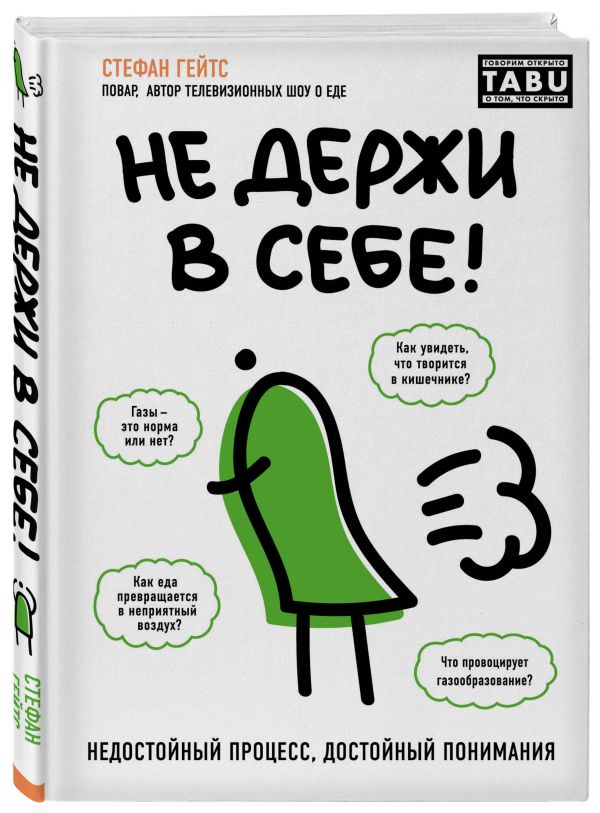 СТЕФАН ГЕЙТС
ПОВАР, АВТОР ТЕЛЕВИЗИОННЫХ ШОУ О ЕДЕ

ГОВОРИМ ОТКРЫТО
TABU
О ТОМ, ЧТО СКРЫТО

НЕ ДЕРЖИ В СЕБЕ!

Как увидеть, что творится в кишечнике?

Газы – это норма или нет?

Как еда превращается в неприятный воздух?

Что провоцирует газообразование?

НЕДОСТОЙНЫЙ ПРОЦЕСС, ДОСТОЙНЫЙ ПОНИМАНИЯ

НЕ ДЕРЖИ В СЕБЕ!

СТЕФАН ГЕЙТС